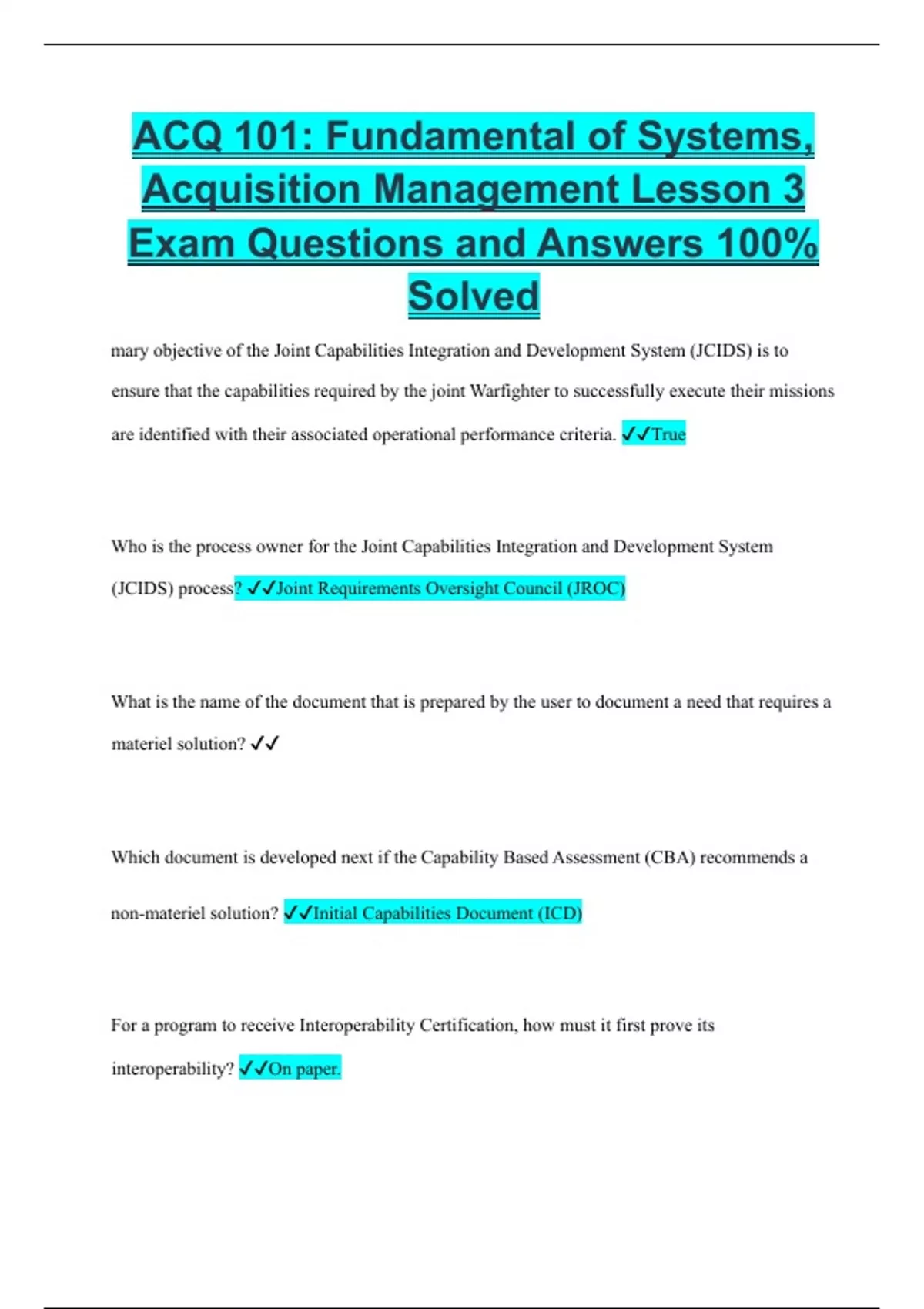 ACQ 101: Fundamental of Systems, Acquisition Management Lesson 3 Exam Questions and Answers 100% Solved

mary objective of the Joint Capabilities Integration and Development System (JCIDS) is to ensure that the capabilities required by the joint Warfighter to successfully execute their missions are identified with their associated operational performance criteria. ✓✓True

Who is the process owner for the Joint Capabilities Integration and Development System (JCIDS) process? ✓✓Joint Requirements Oversight Council (JROC)

What is the name of the document that is prepared by the user to document a need that requires a materiel solution? ✓✓

Which document is developed next if the Capability Based Assessment (CBA) recommends a non-materiel solution? ✓✓Initial Capabilities Document (ICD)

For a program to receive Interoperability Certification, how must it first prove its interoperability? ✓✓On paper.